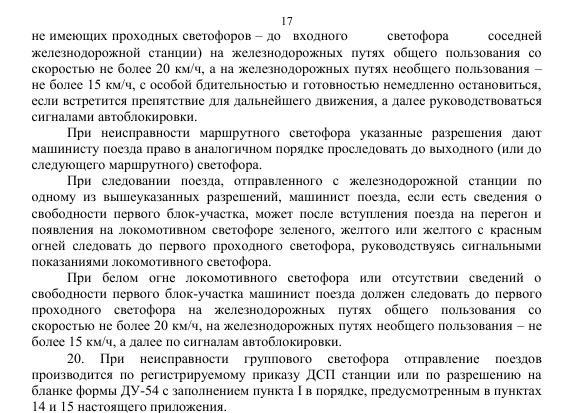 17

не имеющих проходных светофоров – до входного светофора соседней железнодорожной станции) на железнодорожных путях общего пользования со скоростью не более 20 км/ч, а на железнодорожных путях необщего пользования – не более 15 км/ч, с особой бдительностью и готовностью немедленно остановиться, если встретится препятствие для дальнейшего движения, а далее руководствоваться сигналами автоблокировки.

При неисправности маршрутного светофора указанные разрешения дают машинисту поезда право в аналогичном порядке проследовать до выходного (или до следующего маршрутного) светофора.

При следовании поезда, отправленного с железнодорожной станции по одному из вышеуказанных разрешений, машинист поезда, если есть сведения о свободности первого блок-участка, может после вступления поезда на перегон и появления на локомотивном светофоре зеленого, желтого или желтого с красным огней следовать до первого проходного светофора, руководствуясь сигнальными показаниями локомотивного светофора.

При белом огне локомотивного светофора или отсутствии сведений о свободности первого блок-участка машинист поезда должен следовать до первого проходного светофора на железнодорожных путях общего пользования со скоростью не более 20 км/ч, на железнодорожных путях необщего пользования – не более 15 км/ч, а далее по сигналам автоблокировки.

20. При неисправности группового светофора отправление поездов производится по регистрируемому приказу ДСП станции или по разрешению на бланке формы ДУ-54 с заполнением пункта I в порядке, предусмотренным в пунктах 14 и 15 настоящего приложения.